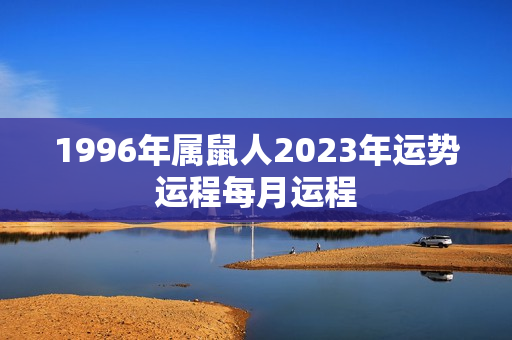 1996年属鼠人2023年运势运程每月运程